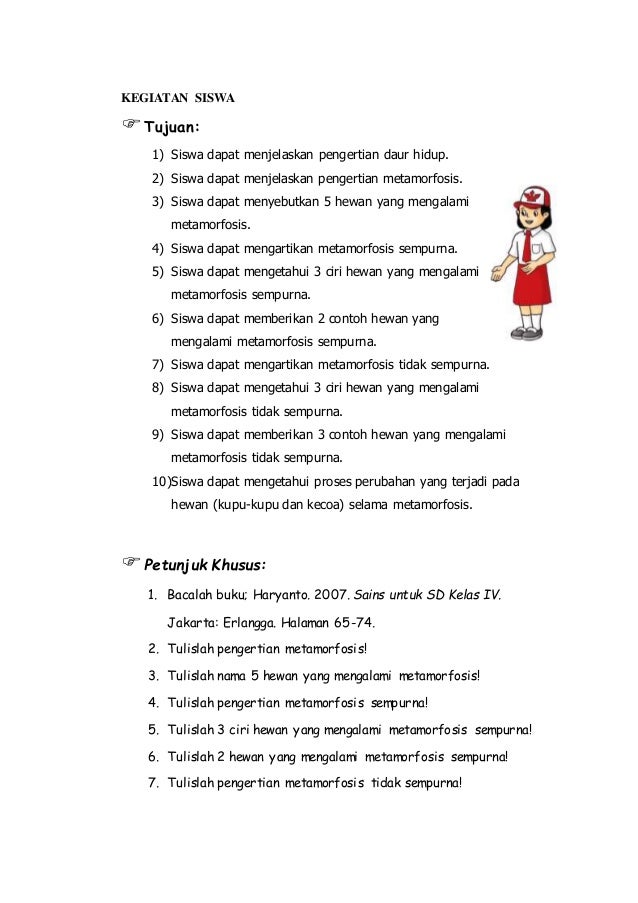 KEGIATAN SISWA

☞ Tujuan:

1) Siswa dapat menjelaskan pengertian daur hidup.
2) Siswa dapat menjelaskan pengertian metamorfosis.
3) Siswa dapat menyebutkan 5 hewan yang mengalami metamorfosis.
4) Siswa dapat mengartikan metamorfosis sempurna.
5) Siswa dapat mengetahui 3 ciri hewan yang mengalami metamorfosis sempurna.
6) Siswa dapat memberikan 2 contoh hewan yang mengalami metamorfosis sempurna.
7) Siswa dapat mengartikan metamorfosis tidak sempurna.
8) Siswa dapat mengetahui 3 ciri hewan yang mengalami metamorfosis tidak sempurna.
9) Siswa dapat memberikan 3 contoh hewan yang mengalami metamorfosis tidak sempurna.
10)Siswa dapat mengetahui proses perubahan yang terjadi pada hewan (kupu-kupu dan kecoa) selama metamorfosis.

☞ Petunjuk Khusus:

1. Bacalah buku; Haryanto. 2007. Sains untuk SD Kelas IV. Jakarta: Erlangga. Halaman 65-74.
2. Tulislah pengertian metamorfosis!
3. Tulislah nama 5 hewan yang mengalami metamorfosis!
4. Tulislah pengertian metamorfosis sempurna!
5. Tulislah 3 ciri hewan yang mengalami metamorfosis sempurna!
6. Tulislah 2 hewan yang mengalami metamorfosis sempurna!
7. Tulislah pengertian metamorfosis tidak sempurna!